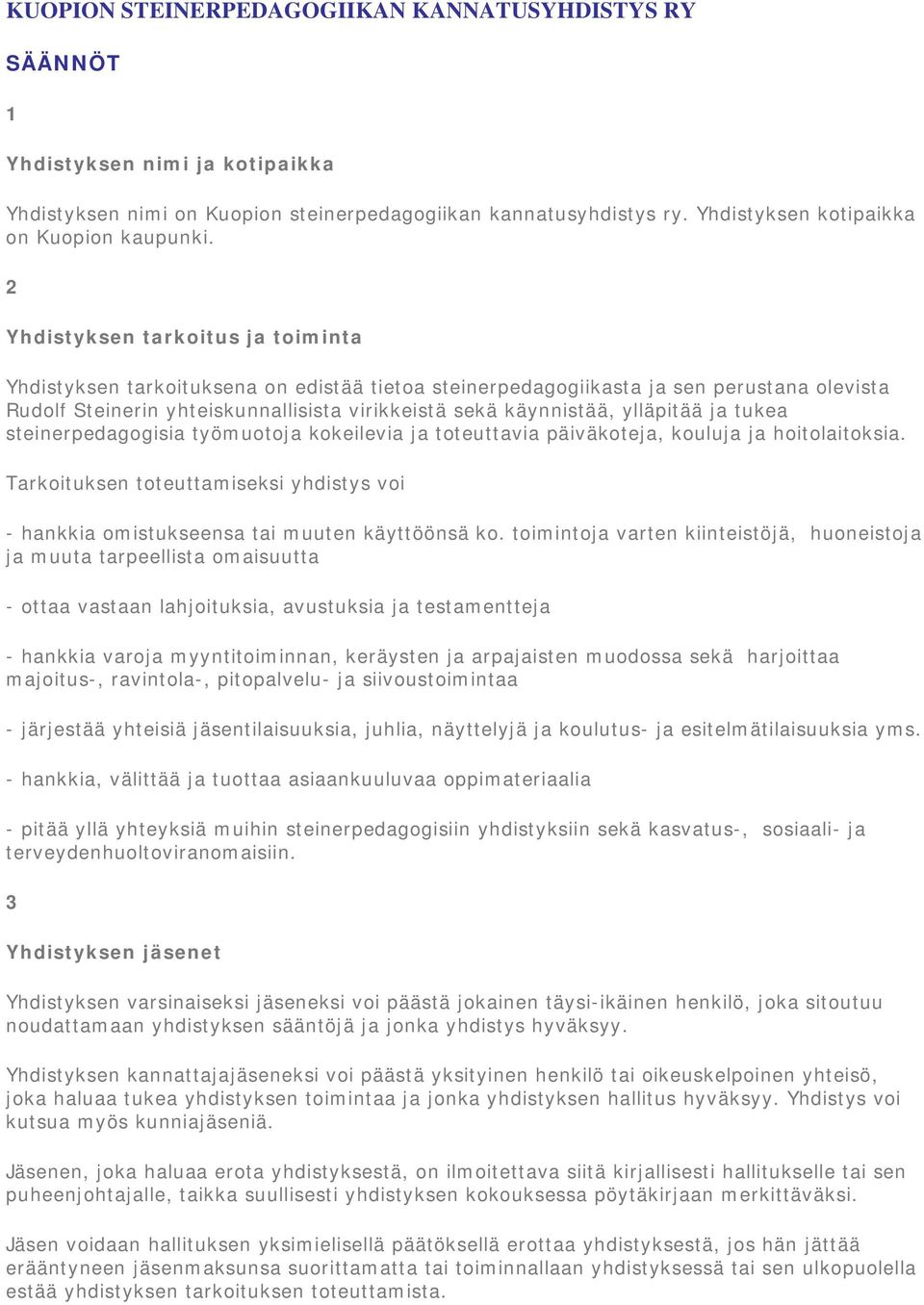 KUOPION STEINERPEDAGOGIIKAN KANNATUSYHDISTYS RY

SÄÄNNÖT

1

Yhdistyksen nimi ja kotipaikka

Yhdistyksen nimi on Kuopion steinerpedagogiikan kannatusyhdistys ry. Yhdistyksen kotipaikka on Kuopion kaupunki.

2

Yhdistyksen tarkoitus ja toiminta

Yhdistyksen tarkoituksena on edistää tietoa steinerpedagogiikasta ja sen perustana olevista Rudolf Steinerin yhteiskunnallisista virikkeistä sekä käynnistää, ylläpitää ja tukea steinerpedagogisia työmuotoja kokeilevia ja toteuttavia päiväkoteja, kouluja ja hoitolaitoksia.

Tarkoituksen toteuttamiseksi yhdistys voi

- hankkia omistukseensa tai muuten käyttöönsä ko. toimintoja varten kiinteistöjä, huoneistoja ja muuta tarpeellista omaisuutta

- ottaa vastaan lahjoituksia, avustuksia ja testamentteja

- hankkia varoja myyntitoiminnan, keräysten ja arpajaisten muodossa sekä harjoittaa majoitus-, ravintola-, pitopalvelu- ja siivoustoimintaa

- järjestää yhteisiä jäsentilaisuuksia, juhlia, näyttelyjä ja koulutus- ja esitelmätilaisuuksia yms.

- hankkia, välittää ja tuottaa asiaankuuluvaa oppimateriaalia

- pitää yllä yhteyksiä muihin steinerpedagogisiin yhdistyksiin sekä kasvatus-, sosiaali- ja terveydenhuoltoviranomaisiin.

3

Yhdistyksen jäsenet

Yhdistyksen varsinaiseksi jäseneksi voi päästä jokainen täysi-ikäinen henkilö, joka sitoutuu noudattamaan yhdistyksen sääntöjä ja jonka yhdistys hyväksyy.

Yhdistyksen kannattajajäseneksi voi päästä yksityinen henkilö tai oikeuskelpoinen yhteisö, joka haluaa tukea yhdistyksen toimintaa ja jonka yhdistyksen hallitus hyväksyy. Yhdistys voi kutsua myös kunniajäseniä.

Jäsenen, joka haluaa erota yhdistyksestä, on ilmoitettava siitä kirjallisesti hallitukselle tai sen puheenjohtajalle, taikka suullisesti yhdistyksen kokouksessa pöytäkirjaan merkittäväksi.

Jäsen voidaan hallituksen yksimielisellä päätöksellä erottaa yhdistyksestä, jos hän jättää erääntyneen jäsenmaksunsa suorittamatta tai toiminnallaan yhdistyksessä tai sen ulkopuolella estää yhdistyksen tarkoituksen toteuttamista.